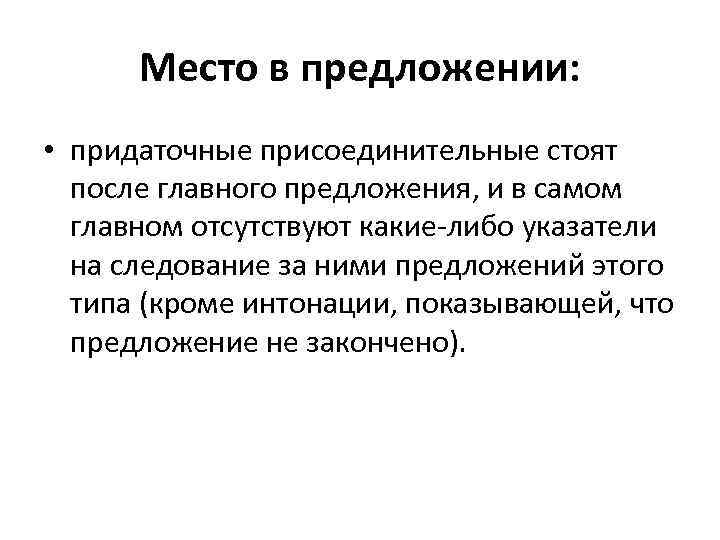 Место в предложении:

• придаточные присоединительные стоят после главного предложения, и в самом главном отсутствуют какие-либо указатели на следование за ними предложений этого типа (кроме интонации, показывающей, что предложение не закончено).